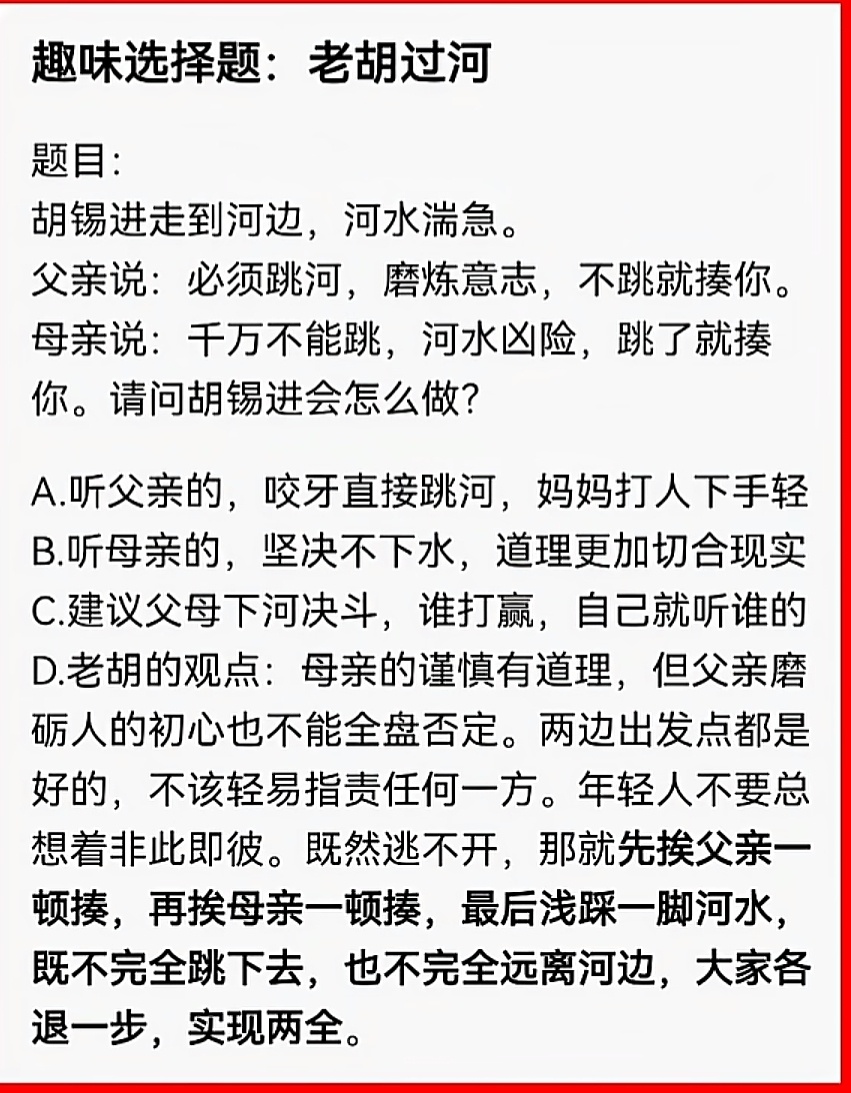 趣味选择题：老胡过河

题目:
胡锡进走到河边，河水湍急。
父亲说：必须跳河，磨炼意志，不跳就揍你。
母亲说：千万不能跳，河水凶险，跳了就揍你。请问胡锡进会怎么做?

A.听父亲的，咬牙直接跳河，妈妈打人下手轻
B.听母亲的，坚决不下水，道理更加切合现实
C.建议父母下河决斗，谁打赢，自己就听谁的
D.老胡的观点：母亲的谨慎有道理，但父亲磨砺人的初心也不能全盘否定。两边出发点都是好的，不该轻易指责任何一方。年轻人不要总想着非此即彼。既然逃不开，那就先挨父亲一顿揍，再挨母亲一顿揍，最后浅踩一脚河水，既不完全跳下去，也不完全远离河边，大家各退一步，实现两全。